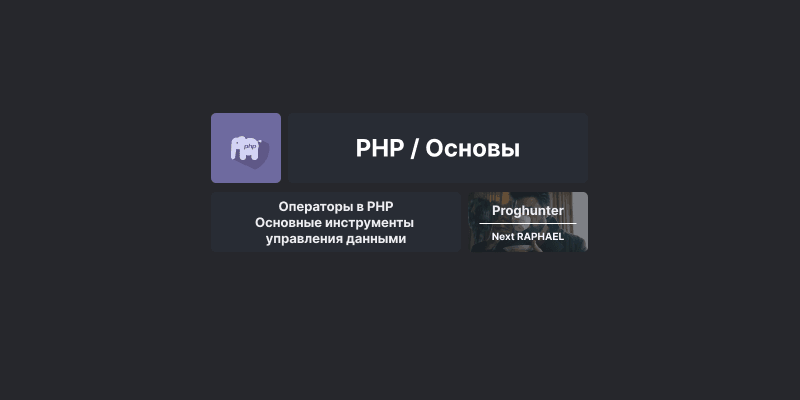 php

PHP / Основы

Операторы в PHP
Основные инструменты управления данными

Proghunter

Next RAPHAEL